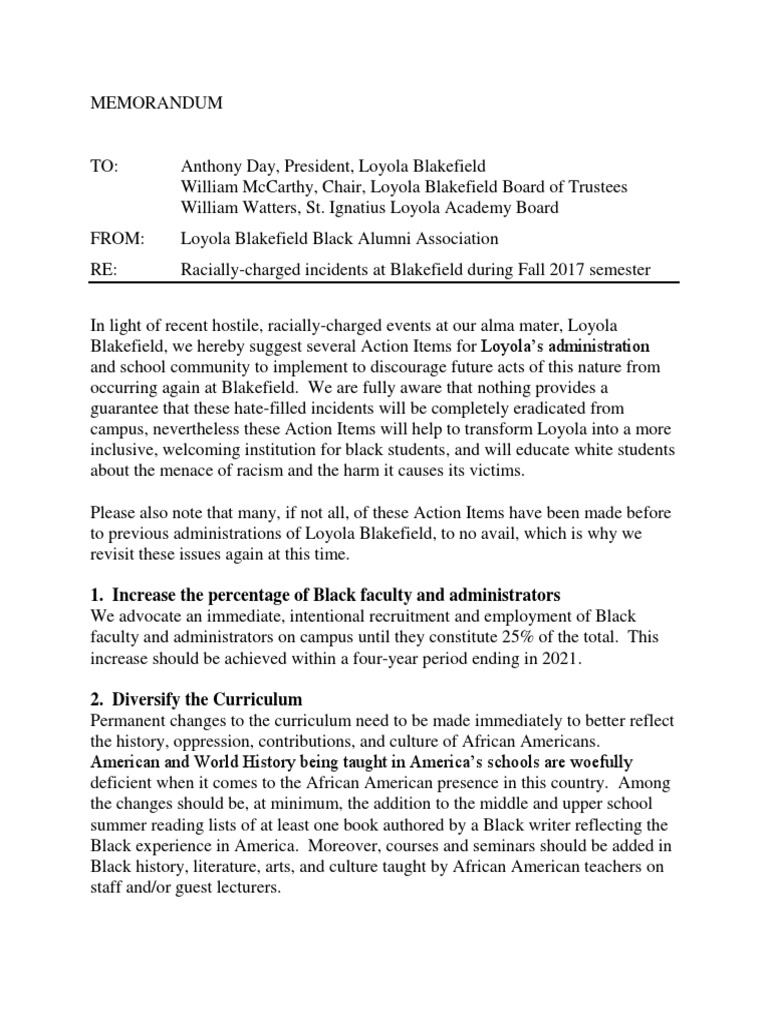 MEMORANDUM

TO: Anthony Day, President, Loyola Blakefield
William McCarthy, Chair, Loyola Blakefield Board of Trustees
William Watters, St. Ignatius Loyola Academy Board

FROM: Loyola Blakefield Black Alumni Association

RE: Racially-charged incidents at Blakefield during Fall 2017 semester

In light of recent hostile, racially-charged events at our alma mater, Loyola Blakefield, we hereby suggest several Action Items for Loyola's administration and school community to implement to discourage future acts of this nature from occurring again at Blakefield. We are fully aware that nothing provides a guarantee that these hate-filled incidents will be completely eradicated from campus, nevertheless these Action Items will help to transform Loyola into a more inclusive, welcoming institution for black students, and will educate white students about the menace of racism and the harm it causes its victims.

Please also note that many, if not all, of these Action Items have been made before to previous administrations of Loyola Blakefield, to no avail, which is why we revisit these issues again at this time.

1. Increase the percentage of Black faculty and administrators
We advocate an immediate, intentional recruitment and employment of Black faculty and administrators on campus until they constitute 25% of the total. This increase should be achieved within a four-year period ending in 2021.

2. Diversify the Curriculum
Permanent changes to the curriculum need to be made immediately to better reflect the history, oppression, contributions, and culture of African Americans. American and World History being taught in America's schools are woefully deficient when it comes to the African American presence in this country. Among the changes should be, at minimum, the addition to the middle and upper school summer reading lists of at least one book authored by a Black writer reflecting the Black experience in America. Moreover, courses and seminars should be added in Black history, literature, arts, and culture taught by African American teachers on staff and/or guest lecturers.